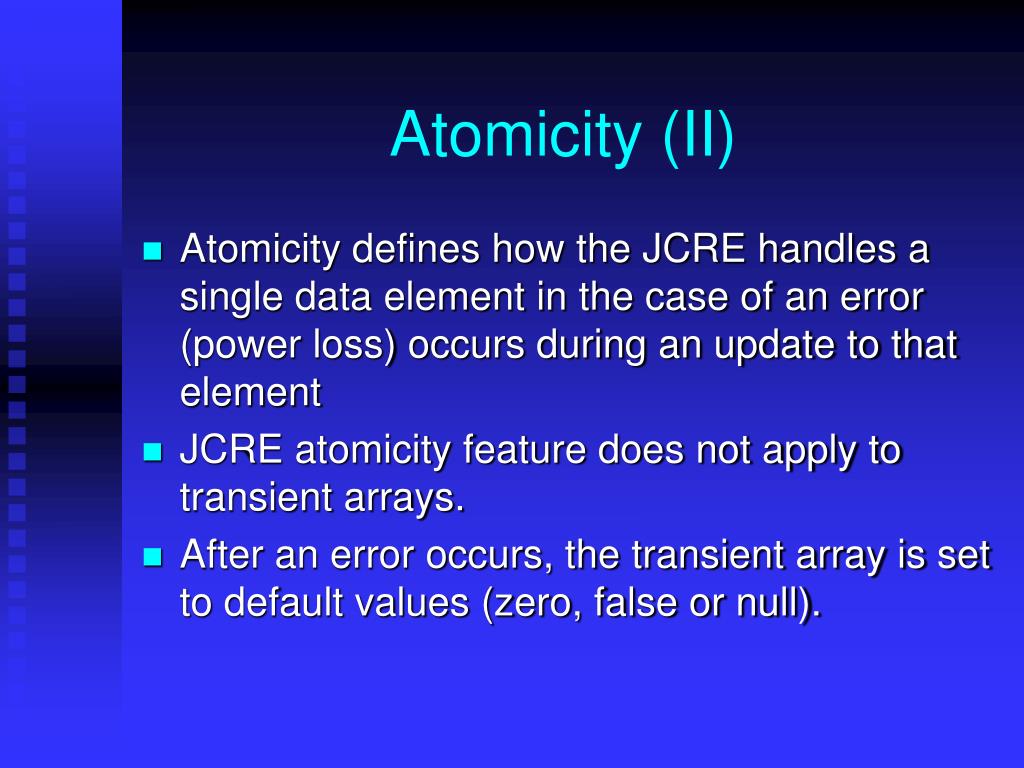 Atomicity (II)

Atomicity defines how the JCRE handles a single data element in the case of an error (power loss) occurs during an update to that element

JCRE atomicity feature does not apply to transient arrays.

After an error occurs, the transient array is set to default values (zero, false or null).